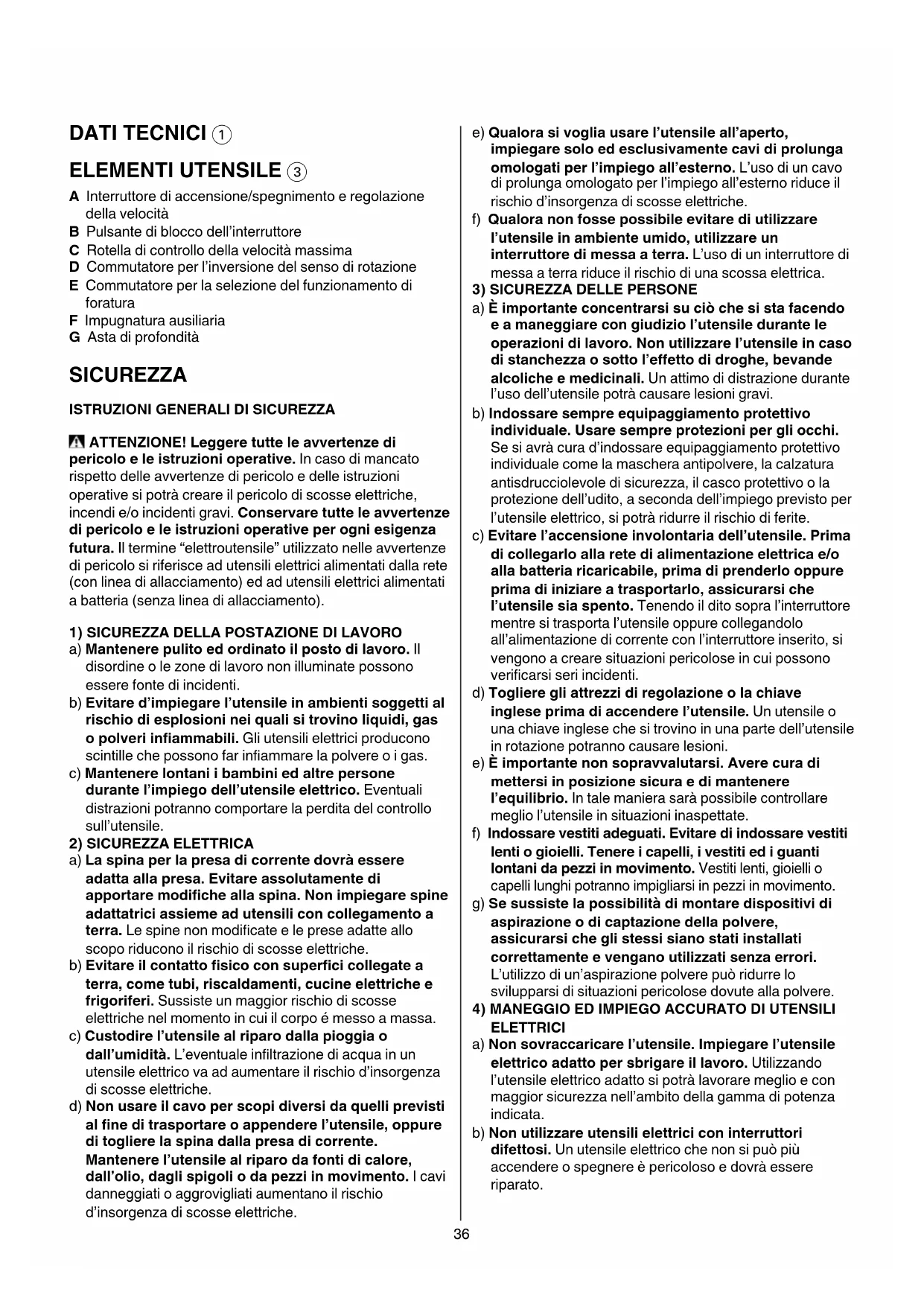 DATI TECNICI ①

ELEMENTI UTENSILE ③

A Interruttore di accensione/spegnimento e regolazione della velocità
B Pulsante di blocco dell'interruttore
C Rotella di controllo della velocità massima
D Commutatore per l'inversione del senso di rotazione
E Commutatore per la selezione del funzionamento di foratura
F Impugnatura ausiliaria
G Asta di profondità

SICUREZZA

ISTRUZIONI GENERALI DI SICUREZZA

ATTENZIONE! Leggere tutte le avvertenze di pericolo e le istruzioni operative. In caso di mancato rispetto delle avvertenze di pericolo e delle istruzioni operative si potrà creare il pericolo di scosse elettriche, incendi e/o incidenti gravi. Conservare tutte le avvertenze di pericolo e le istruzioni operative per ogni esigenza futura. Il termine "elettroutensile" utilizzato nelle avvertenze di pericolo si riferisce ad utensili elettrici alimentati dalla rete (con linea di allacciamento) ed ad utensili elettrici alimentati a batteria (senza linea di allacciamento).

1) SICUREZZA DELLA POSTAZIONE DI LAVORO
a) Mantenere pulito ed ordinato il posto di lavoro. Il disordine o le zone di lavoro non illuminate possono essere fonte di incidenti.
b) Evitare d'impiegare l'utensile in ambienti soggetti al rischio di esplosioni nei quali si trovino liquidi, gas o polveri infiammabili. Gli utensili elettrici producono scintille che possono far infiammare la polvere o i gas.
c) Mantenere lontani i bambini ed altre persone durante l'impiego dell'utensile elettrico. Eventuali distrazioni potranno comportare la perdita del controllo sull'utensile.
2) SICUREZZA ELETTRICA
a) La spina per la presa di corrente dovrà essere adatta alla presa. Evitare assolutamente di apportare modifiche alla spina. Non impiegare spine adattatrici assieme ad utensili con collegamento a terra. Le spine non modificate e le prese adatte allo scopo riducono il rischio di scosse elettriche.
b) Evitare il contatto fisico con superfici collegate a terra, come tubi, riscaldamenti, cucine elettriche e frigoriferi. Sussiste un maggior rischio di scosse elettriche nel momento in cui il corpo é messo a massa.
c) Custodire l'utensile al riparo dalla pioggia o dall'umidità. L'eventuale infiltrazione di acqua in un utensile elettrico va ad aumentare il rischio d'insorgenza di scosse elettriche.
d) Non usare il cavo per scopi diversi da quelli previsti al fine di trasportare o appendere l'utensile, oppure di togliere la spina dalla presa di corrente. Mantenere l'utensile al riparo da fonti di calore, dall'olio, dagli spigoli o da pezzi in movimento. I cavi danneggiati o aggrovigliati aumentano il rischio d'insorgenza di scosse elettriche.
e) Qualora si voglia usare l'utensile all'aperto, impiegare solo ed esclusivamente cavi di prolunga omologati per l'impiego all'esterno. L'uso di un cavo di prolunga omologato per l'impiego all'esterno riduce il rischio d'insorgenza di scosse elettriche.
f) Qualora non fosse possibile evitare di utilizzare l'utensile in ambiente umido, utilizzare un interruttore di messa a terra. L'uso di un interruttore di messa a terra riduce il rischio di una scossa elettrica.
3) SICUREZZA DELLE PERSONE
a) È importante concentrarsi su ciò che si sta facendo e a maneggiare con giudizio l'utensile durante le operazioni di lavoro. Non utilizzare l'utensile in caso di stanchezza o sotto l'effetto di droghe, bevande alcoliche e medicinali. Un attimo di distrazione durante l'uso dell'utensile potrà causare lesioni gravi.
b) Indossare sempre equipaggiamento protettivo individuale. Usare sempre protezioni per gli occhi. Se si avrà cura d'indossare equipaggiamento protettivo individuale come la maschera antipolvere, la calzatura antisdrucciolevole di sicurezza, il casco protettivo o la protezione dell'udito, a seconda dell'impiego previsto per l'utensile elettrico, si potrà ridurre il rischio di ferite.
c) Evitare l'accensione involontaria dell'utensile. Prima di collegarlo alla rete di alimentazione elettrica e/o alla batteria ricaricabile, prima di prenderlo oppure prima di iniziare a trasportarlo, assicurarsi che l'utensile sia spento. Tenendo il dito sopra l'interruttore mentre si trasporta l'utensile oppure collegandolo all'alimentazione di corrente con l'interruttore inserito, si vengono a creare situazioni pericolose in cui possono verificarsi seri incidenti.
d) Togliere gli attrezzi di regolazione o la chiave inglese prima di accendere l'utensile. Un utensile o una chiave inglese che si trovino in una parte dell'utensile in rotazione potranno causare lesioni.
e) È importante non sopravvalutarsi. Avere cura di mettersi in posizione sicura e di mantenere l'equilibrio. In tale maniera sarà possibile controllare meglio l'utensile in situazioni inaspettate.
f) Indossare vestiti adeguati. Evitare di indossare vestiti lenti o gioielli. Tenere i capelli, i vestiti ed i guanti lontani da pezzi in movimento. Vestiti lenti, gioielli o capelli lunghi potranno impigliarsi in pezzi in movimento.
g) Se sussiste la possibilità di montare dispositivi di aspirazione o di captazione della polvere, assicurarsi che gli stessi siano stati installati correttamente e vengano utilizzati senza errori. L'utilizzo di un'aspirazione polvere può ridurre lo svilupparsi di situazioni pericolose dovute alla polvere.
4) MANEGGIO ED IMPIEGO ACCURATO DI UTENSILI ELETTRICI
a) Non sovraccaricare l'utensile. Impiegare l'utensile elettrico adatto per sbrigare il lavoro. Utilizzando l'utensile elettrico adatto si potrà lavorare meglio e con maggior sicurezza nell'ambito della gamma di potenza indicata.
b) Non utilizzare utensili elettrici con interruttori difettosi. Un utensile elettrico che non si può più accendere o spegnere è pericoloso e dovrà essere riparato.

36